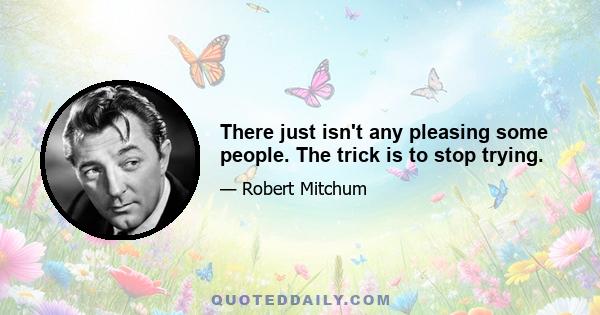 There just isn't any pleasing some people. The trick is to stop trying.

— Robert Mitchum

QUOTEDDAILY.COM